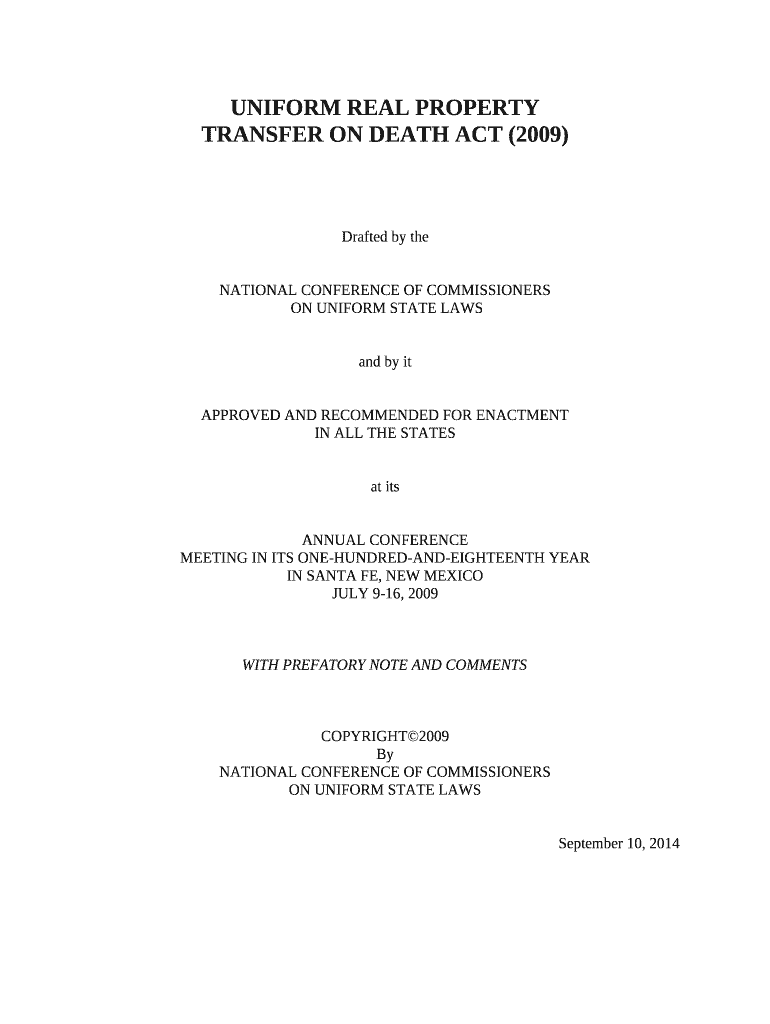 UNIFORM REAL PROPERTY
TRANSFER ON DEATH ACT (2009)

Drafted by the

NATIONAL CONFERENCE OF COMMISSIONERS
ON UNIFORM STATE LAWS

and by it

APPROVED AND RECOMMENDED FOR ENACTMENT
IN ALL THE STATES

at its

ANNUAL CONFERENCE
MEETING IN ITS ONE-HUNDRED-AND-EIGHTEENTH YEAR
IN SANTA FE, NEW MEXICO
JULY 9-16, 2009

WITH PREFATORY NOTE AND COMMENTS

COPYRIGHT©2009
By
NATIONAL CONFERENCE OF COMMISSIONERS
ON UNIFORM STATE LAWS

September 10, 2014